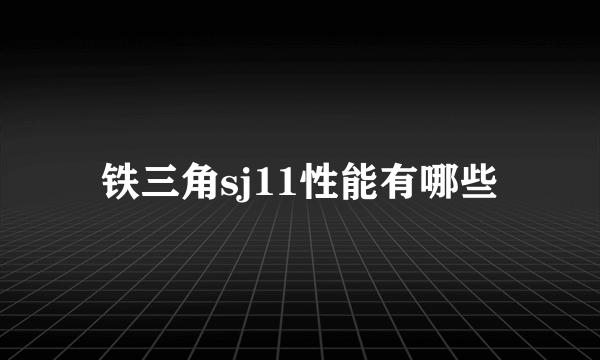 铁三角sj11性能有哪些